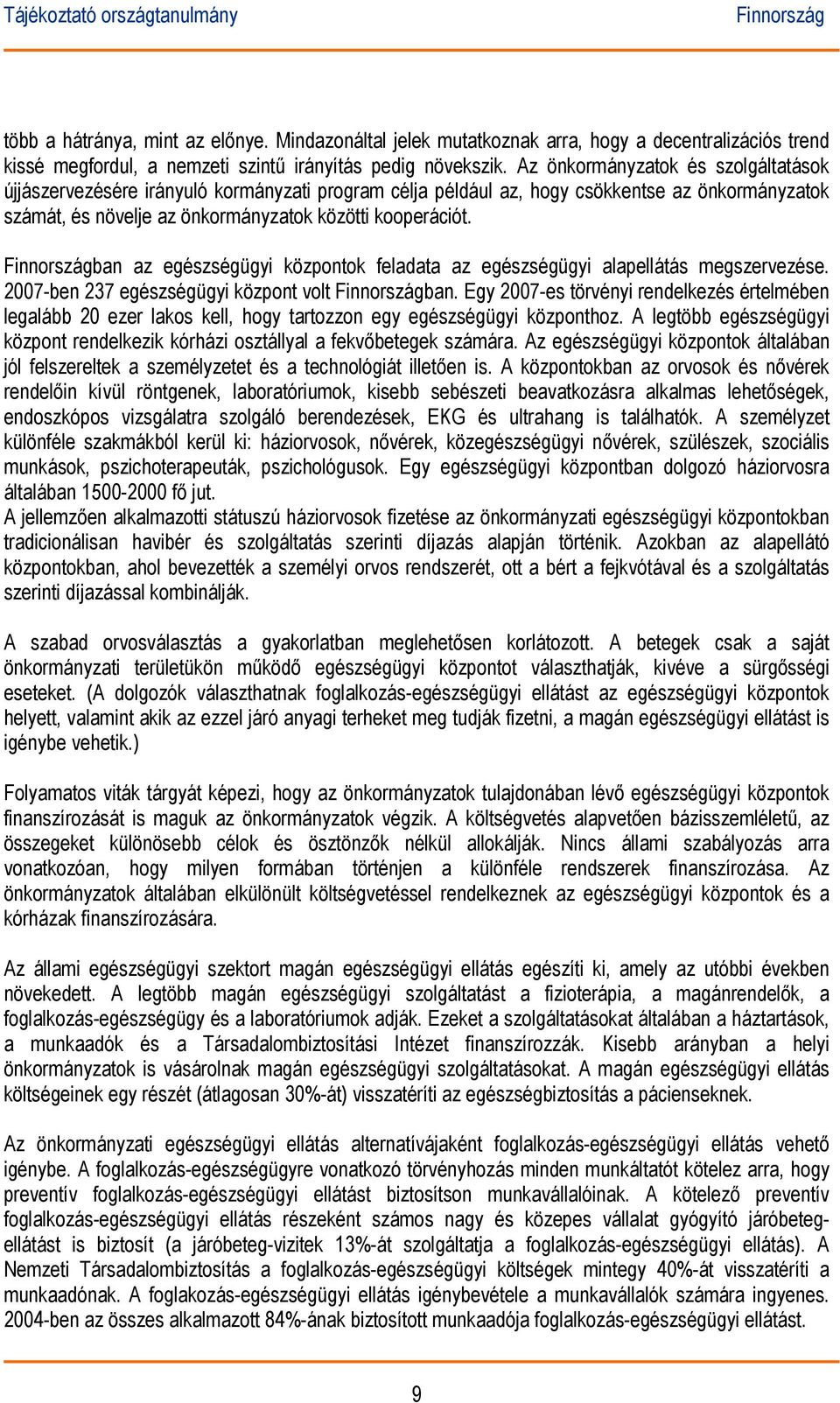 Tájékoztató országtanulmány Finnország

több a hátránya, mint az előnye. Mindazonáltal jelek mutatkoznak arra, hogy a decentralizációs trend kissé megfordul, a nemzeti szintű irányítás pedig növekszik. Az önkormányzatok és szolgáltatások újjászervezésére irányuló kormányzati program célja például az, hogy csökkentse az önkormányzatok számát, és növelje az önkormányzatok közötti kooperációt.

Finnországban az egészségügyi központok feladata az egészségügyi alapellátás megszervezése. 2007-ben 237 egészségügyi központ volt Finnországban. Egy 2007-es törvényi rendelkezés értelmében legalább 20 ezer lakos kell, hogy tartozzon egy egészségügyi központhoz. A legtöbb egészségügyi központ rendelkezik kórházi osztállyal a fekvőbetegek számára. Az egészségügyi központok általában jól felszereltek a személyzetet és a technológiát illetően is. A központokban az orvosok és nővérek rendelőin kívül röntgenek, laboratóriumok, kisebb sebészeti beavatkozásra alkalmas lehetőségek, endoszkópos vizsgálatra szolgáló berendezések, EKG és ultrahang is találhatók. A személyzet különféle szakmákból kerül ki: háziorvosok, nővérek, közegészségügyi nővérek, szülészek, szociális munkások, pszichoterapeuták, pszichológusok. Egy egészségügyi központban dolgozó háziorvosra általában 1500-2000 fő jut.
A jellemzően alkalmazotti státuszú háziorvosok fizetése az önkormányzati egészségügyi központokban tradicionálisan havibér és szolgáltatás szerinti díjazás alapján történik. Azokban az alapellátó központokban, ahol bevezették a személyi orvos rendszerét, ott a bért a fejkvótával és a szolgáltatás szerinti díjazással kombinálják.

A szabad orvosválasztás a gyakorlatban meglehetősen korlátozott. A betegek csak a saját önkormányzati területükön működő egészségügyi központot választhatják, kivéve a sürgősségi eseteket. (A dolgozók választhatnak foglalkozás-egészségügyi ellátást az egészségügyi központok helyett, valamint akik az ezzel járó anyagi terheket meg tudják fizetni, a magán egészségügyi ellátást is igénybe vehetik.)

Folyamatos viták tárgyát képezi, hogy az önkormányzatok tulajdonában lévő egészségügyi központok finanszírozását is maguk az önkormányzatok végzik. A költségvetés alapvetően bázisszemléletű, az összegeket különösebb célok és ösztönzők nélkül allokálják. Nincs állami szabályozás arra vonatkozóan, hogy milyen formában történjen a különféle rendszerek finanszírozása. Az önkormányzatok általában elkülönült költségvetéssel rendelkeznek az egészségügyi központok és a kórházak finanszírozására.

Az állami egészségügyi szektort magán egészségügyi ellátás egészíti ki, amely az utóbbi években növekedett. A legtöbb magán egészségügyi szolgáltatást a fizioterápia, a magánrendelők, a foglalkozás-egészségügy és a laboratóriumok adják. Ezeket a szolgáltatásokat általában a háztartások, a munkaadók és a Társadalombiztosítási Intézet finanszírozzák. Kisebb arányban a helyi önkormányzatok is vásárolnak magán egészségügyi szolgáltatásokat. A magán egészségügyi ellátás költségeinek egy részét (átlagosan 30%-át) visszatéríti az egészségbiztosítás a pácienseknek.

Az önkormányzati egészségügyi ellátás alternatívájaként foglalkozás-egészségügyi ellátás vehető igénybe. A foglalkozás-egészségügyre vonatkozó törvényhozás minden munkáltatót kötelez arra, hogy preventív foglalkozás-egészségügyi ellátást biztosítson munkavállalóinak. A kötelező preventív foglalkozás-egészségügyi ellátás részeként számos nagy és közepes vállalat gyógyító járóbeteg-ellátást is biztosít (a járóbeteg-vizitek 13%-át szolgáltatja a foglalkozás-egészségügyi ellátás). A Nemzeti Társadalombiztosítás a foglalkozás-egészségügyi költségek mintegy 40%-át visszatéríti a munkaadónak. A foglakozás-egészségügyi ellátás igénybevétele a munkavállalók számára ingyenes. 2004-ben az összes alkalmazott 84%-ának biztosított munkaadója foglalkozás-egészségügyi ellátást.

9